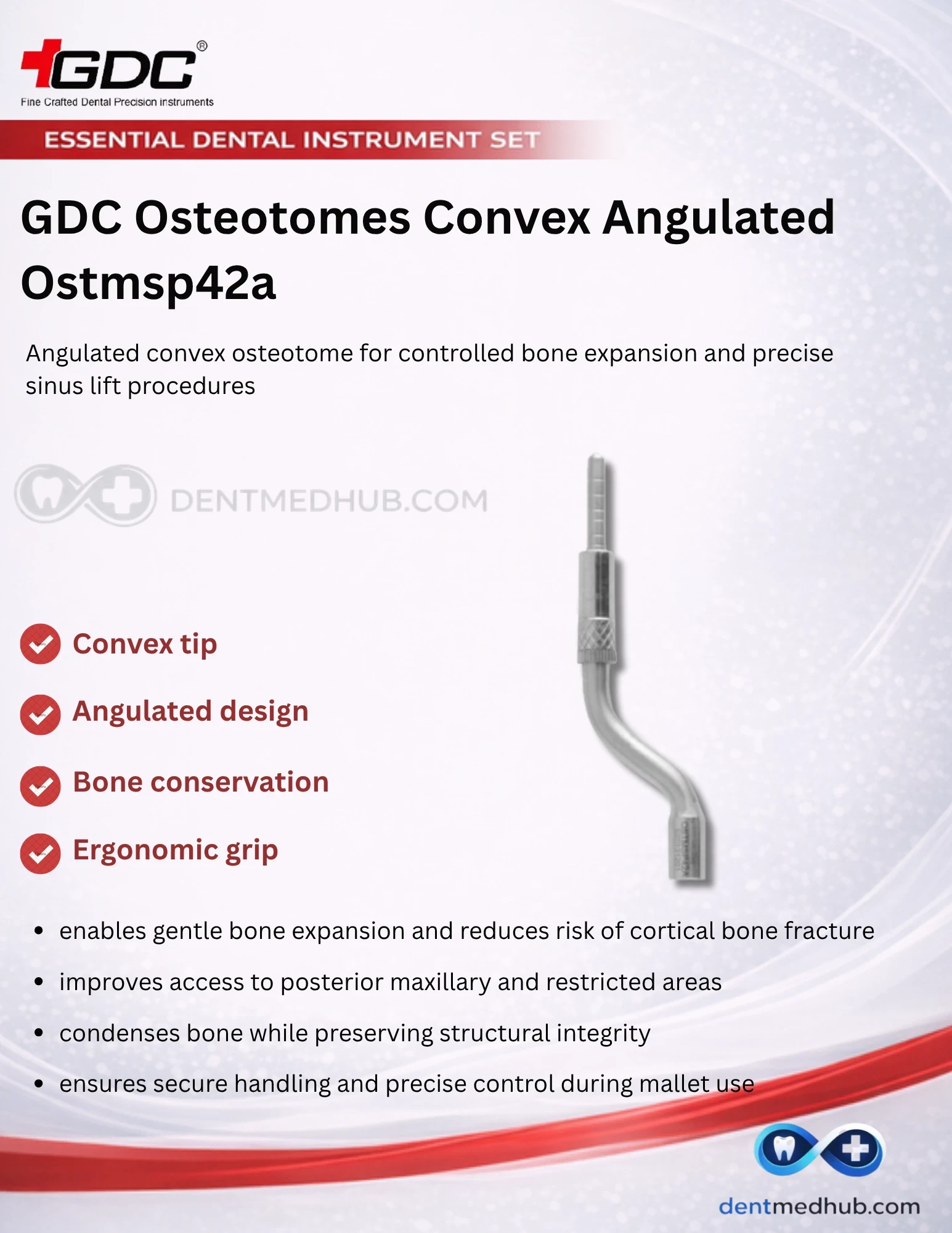 GDC®
Fine Crafted Dental Precision instruments

ESSENTIAL DENTAL INSTRUMENT SET

GDC Osteotomes Convex Angulated Ostmsp42a

Angulated convex osteotome for controlled bone expansion and precise sinus lift procedures

DENTMEDHUB.COM

Convex tip

Angulated design

Bone conservation

Ergonomic grip

- enables gentle bone expansion and reduces risk of cortical bone fracture
- improves access to posterior maxillary and restricted areas
- condenses bone while preserving structural integrity
- ensures secure handling and precise control during mallet use

dentmedhub.com